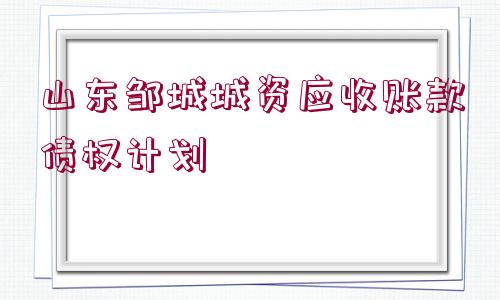 山东邹城城资应收账款债权计划